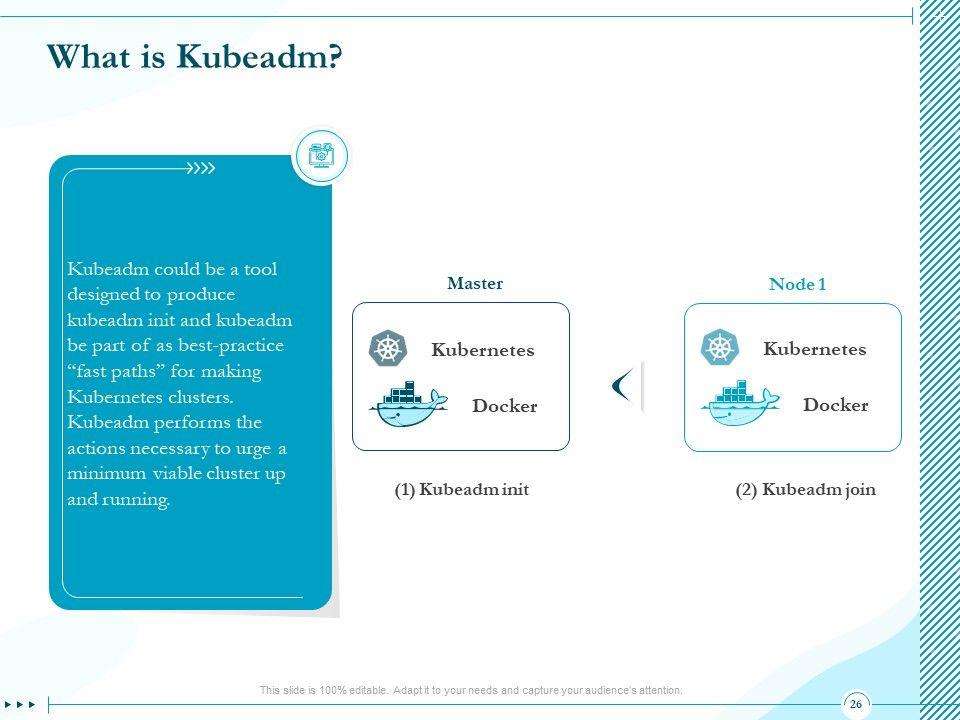 What is Kubeadm?

Kubeadm could be a tool designed to produce kubeadm init and kubeadm be part of as best-practice “fast paths” for making Kubernetes clusters. Kubeadm performs the actions necessary to urge a minimum viable cluster up and running.

Master

Kubernetes

Docker

(1) Kubeadm init

Node 1

Kubernetes

Docker

(2) Kubeadm join

This slide is 100% editable. Adapt it to your needs and capture your audience's attention.

26